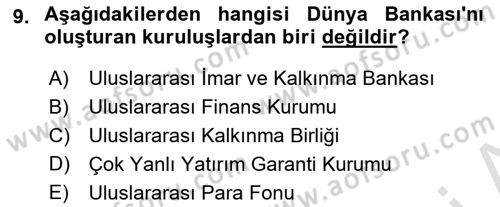 9. Aşağıdakilerden hangisi Dünya Bankası'nı oluşturan kuruluşlardan biri değildir?

A) Uluslararası İmar ve Kalkınma Bankası
B) Uluslararası Finans Kurumu
C) Uluslararası Kalkınma Birliği
D) Çok Yanlı Yatırım Garanti Kurumu
E) Uluslararası Para Fonu

www.aofsoru.com